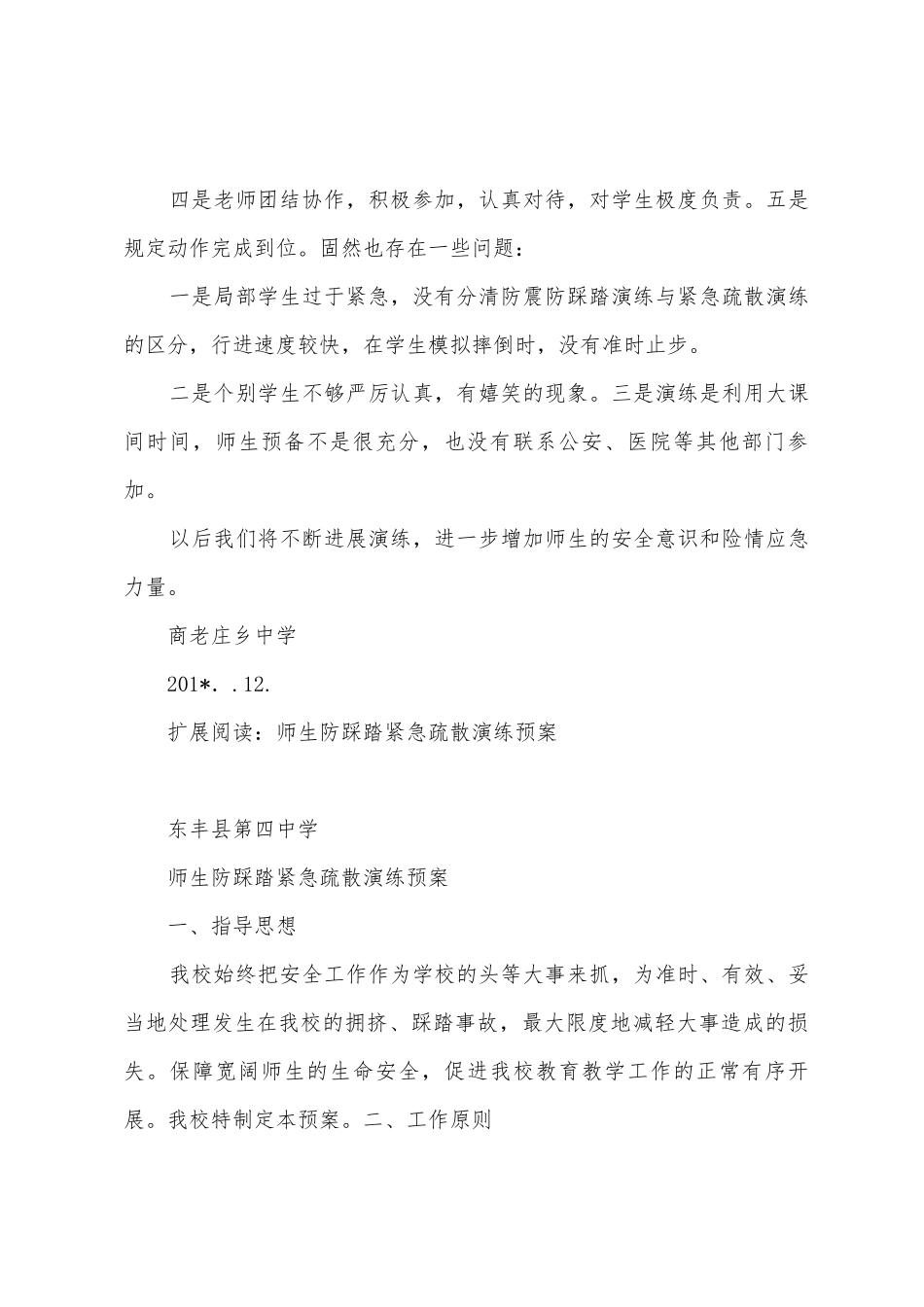 四是老师团结协作，积极参加，认真对待，对学生极度负责。五是规定动作完成到位。固然也存在一些问题：

一是局部学生过于紧急，没有分清防震防踩踏演练与紧急疏散演练的区分，行进速度较快，在学生模拟摔倒时，没有准时止步。

二是个别学生不够严厉认真，有嬉笑的现象。三是演练是利用大课间时间，师生预备不是很充分，也没有联系公安、医院等其他部门参加。

以后我们将不断进展演练，进一步增加师生的安全意识和险情应急力量。

商老庄乡中学

201*. .12.

扩展阅读：师生防踩踏紧急疏散演练预案

东丰县第四中学

师生防踩踏紧急疏散演练预案

一、指导思想

我校始终把安全工作作为学校的头等大事来抓，为准时、有效、妥当地处理发生在我校的拥挤、踩踏事故，最大限度地减轻大事造成的损失。保障宽阔师生的生命安全，促进我校教育教学工作的正常有序开展。我校特制定本预案。二、工作原则